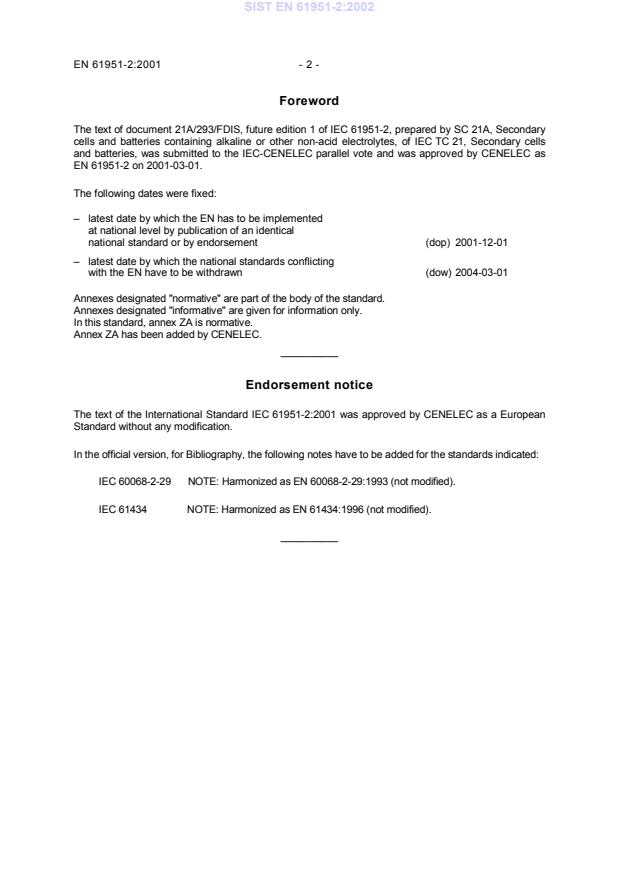 SIST EN 61951-2:2002

EN 61951-2:2001 - 2 -

Foreword

The text of document 21A/293/FDIS, future edition 1 of IEC 61951-2, prepared by SC 21A, Secondary cells and batteries containing alkaline or other non-acid electrolytes, of IEC TC 21, Secondary cells and batteries, was submitted to the IEC-CENELEC parallel vote and was approved by CENELEC as EN 61951-2 on 2001-03-01.

The following dates were fixed:

– latest date by which the EN has to be implemented at national level by publication of an identical national standard or by endorsement (dop) 2001-12-01

– latest date by which the national standards conflicting with the EN have to be withdrawn (dow) 2004-03-01

Annexes designated "normative" are part of the body of the standard.
Annexes designated "informative" are given for information only.
In this standard, annex ZA is normative.
Annex ZA has been added by CENELEC.

Endorsement notice

The text of the International Standard IEC 61951-2:2001 was approved by CENELEC as a European Standard without any modification.

In the official version, for Bibliography, the following notes have to be added for the standards indicated:

IEC 60068-2-29 NOTE: Harmonized as EN 60068-2-29:1993 (not modified).

IEC 61434 NOTE: Harmonized as EN 61434:1996 (not modified).